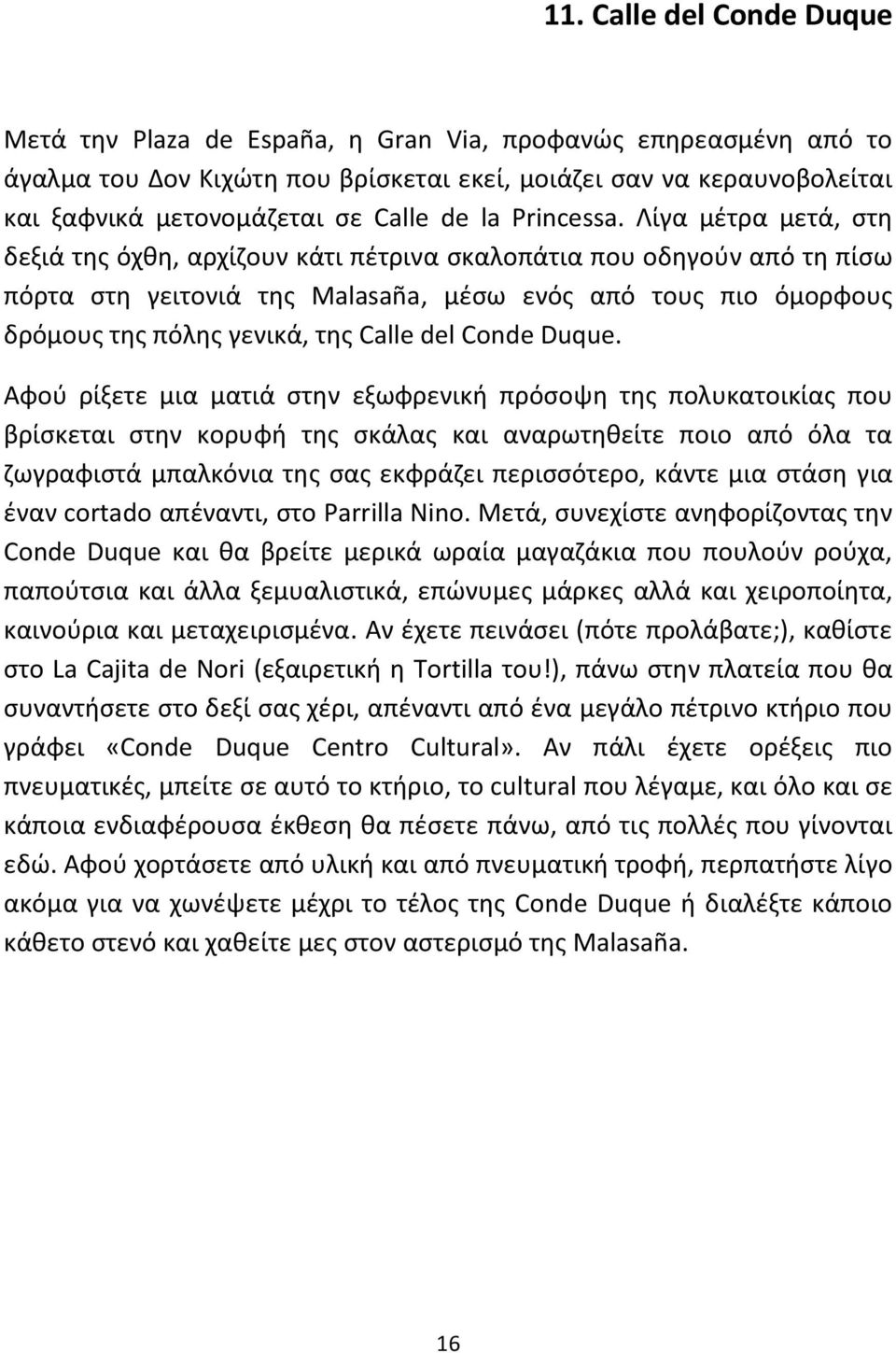 11. Calle del Conde Duque

Μετά την Plaza de España, η Gran Via, προφανώς επηρεασμένη από το άγαλμα του Δον Κιχώτη που βρίσκεται εκεί, μοιάζει σαν να κεραυνοβολείται και ξαφνικά μετονομάζεται σε Calle de la Princessa. Λίγα μέτρα μετά, στη δεξιά της όχθη, αρχίζουν κάτι πέτρινα σκαλοπάτια που οδηγούν από τη πίσω πόρτα στη γειτονιά της Malasaña, μέσω ενός από τους πιο όμορφους δρόμους της πόλης γενικά, της Calle del Conde Duque.

Αφού ρίξετε μια ματιά στην εξωφρενική πρόσοψη της πολυκατοικίας που βρίσκεται στην κορυφή της σκάλας και αναρωτηθείτε ποιο από όλα τα ζωγραφιστά μπαλκόνια της σας εκφράζει περισσότερο, κάντε μια στάση για έναν cortado απέναντι, στο Parrilla Nino. Μετά, συνεχίστε ανηφορίζοντας την Conde Duque και θα βρείτε μερικά ωραία μαγαζάκια που πουλούν ρούχα, παπούτσια και άλλα ξεμυαλιστικά, επώνυμες μάρκες αλλά και χειροποίητα, καινούρια και μεταχειρισμένα. Αν έχετε πεινάσει (πότε προλάβατε;), καθίστε στο La Cajita de Nori (εξαιρετική η Tortilla του!), πάνω στην πλατεία που θα συναντήσετε στο δεξί σας χέρι, απέναντι από ένα μεγάλο πέτρινο κτήριο που γράφει «Conde Duque Centro Cultural». Αν πάλι έχετε ορέξεις πιο πνευματικές, μπείτε σε αυτό το κτήριο, το cultural που λέγαμε, και όλο και σε κάποια ενδιαφέρουσα έκθεση θα πέσετε πάνω, από τις πολλές που γίνονται εδώ. Αφού χορτάσετε από υλική και από πνευματική τροφή, περπατήστε λίγο ακόμα για να χωνέψετε μέχρι το τέλος της Conde Duque ή διαλέξτε κάποιο κάθετο στενό και χαθείτε μες στον αστερισμό της Malasaña.

16